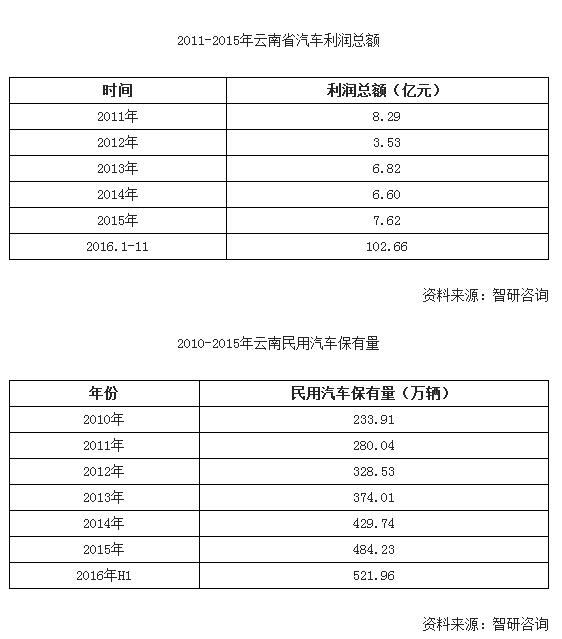 2011-2015年云南省汽车利润总额

| 时间 | 利润总额（亿元） |
|---|---|
| 2011年 | 8.29 |
| 2012年 | 3.53 |
| 2013年 | 6.82 |
| 2014年 | 6.60 |
| 2015年 | 7.62 |
| 2016.1-11 | 102.66 |

资料来源：智研咨询

2010-2015年云南民用汽车保有量

| 年份 | 民用汽车保有量（万辆） |
|---|---|
| 2010年 | 233.91 |
| 2011年 | 280.04 |
| 2012年 | 328.53 |
| 2013年 | 374.01 |
| 2014年 | 429.74 |
| 2015年 | 484.23 |
| 2016年H1 | 521.96 |

资料来源：智研咨询